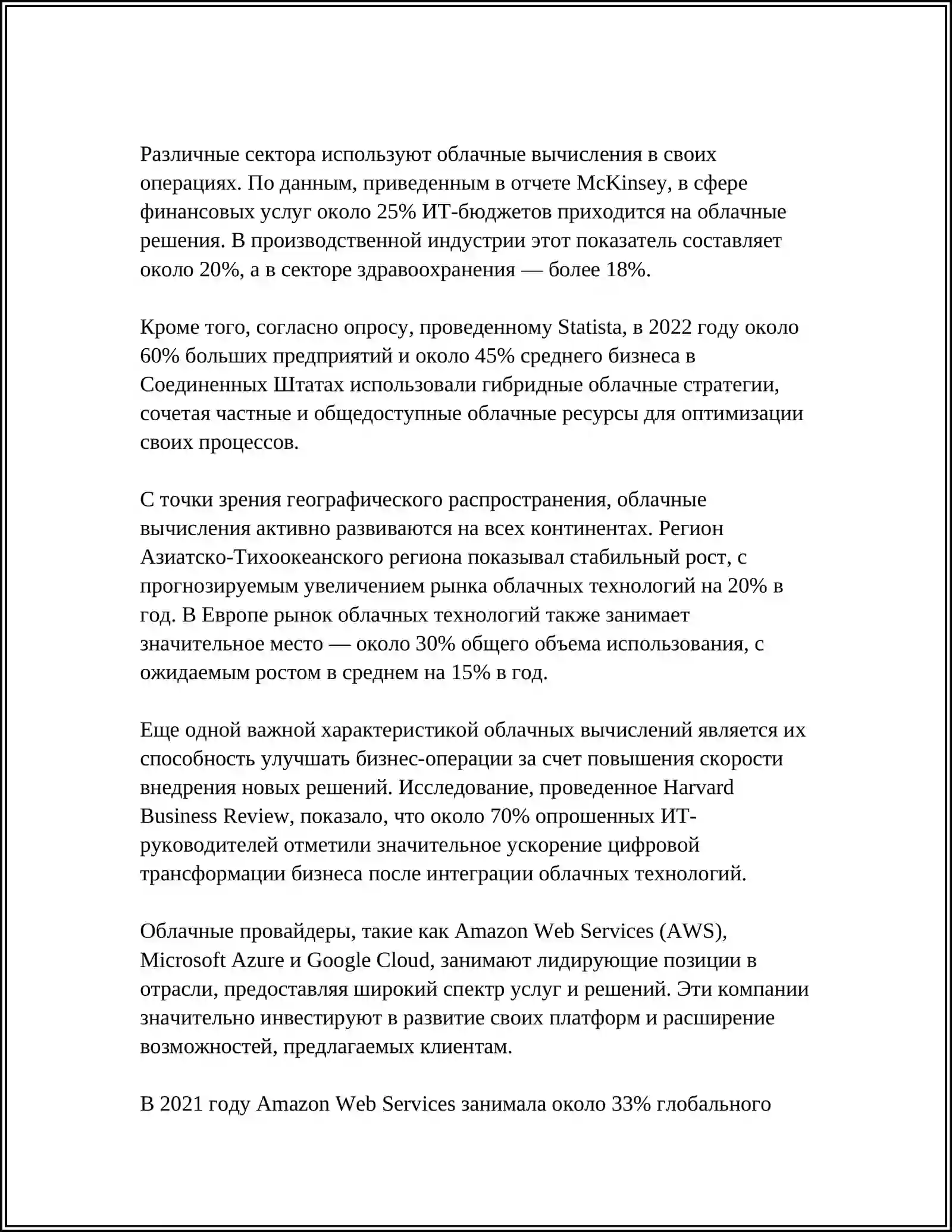 Различные сектора используют облачные вычисления в своих операциях. По данным, приведенным в отчете McKinsey, в сфере финансовых услуг около 25% ИТ-бюджетов приходится на облачные решения. В производственной индустрии этот показатель составляет около 20%, а в секторе здравоохранения — более 18%.

Кроме того, согласно опросу, проведенному Statista, в 2022 году около 60% больших предприятий и около 45% среднего бизнеса в Соединенных Штатах использовали гибридные облачные стратегии, сочетая частные и общедоступные облачные ресурсы для оптимизации своих процессов.

С точки зрения географического распространения, облачные вычисления активно развиваются на всех континентах. Регион Азиатско-Тихоокеанского региона показывал стабильный рост, с прогнозируемым увеличением рынка облачных технологий на 20% в год. В Европе рынок облачных технологий также занимает значительное место — около 30% общего объема использования, с ожидаемым ростом в среднем на 15% в год.

Еще одной важной характеристикой облачных вычислений является их способность улучшать бизнес-операции за счет повышения скорости внедрения новых решений. Исследование, проведенное Harvard Business Review, показало, что около 70% опрошенных ИТ-руководителей отметили значительное ускорение цифровой трансформации бизнеса после интеграции облачных технологий.

Облачные провайдеры, такие как Amazon Web Services (AWS), Microsoft Azure и Google Cloud, занимают лидирующие позиции в отрасли, предоставляя широкий спектр услуг и решений. Эти компании значительно инвестируют в развитие своих платформ и расширение возможностей, предлагаемых клиентам.

В 2021 году Amazon Web Services занимала около 33% глобального